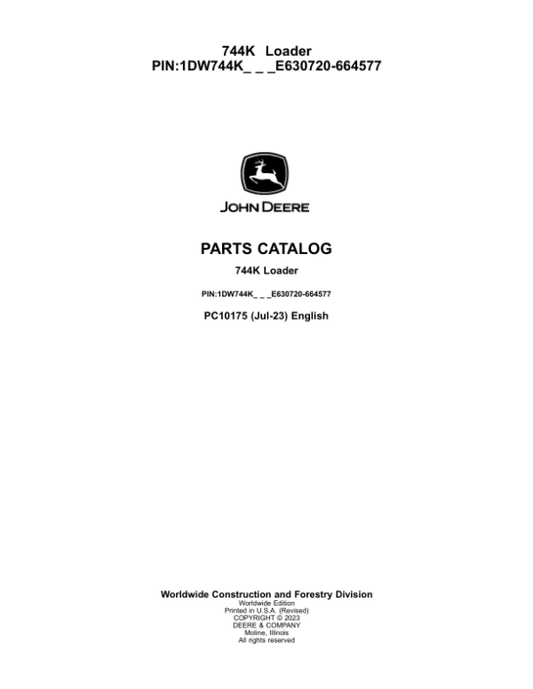 744K Loader
PIN:1DW744K_ _ _E630720-664577

JOHN DEERE

PARTS CATALOG

744K Loader

PIN:1DW744K_ _ _E630720-664577

PC10175 (Jul-23) English

Worldwide Construction and Forestry Division
Worldwide Edition
Printed in U.S.A. (Revised)
COPYRIGHT © 2023
DEERE & COMPANY
Moline, Illinois
All rights reserved